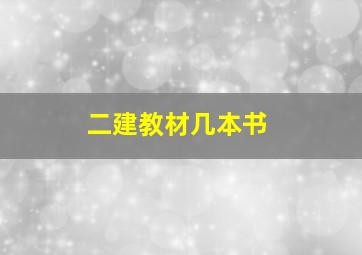 二建教材几本书